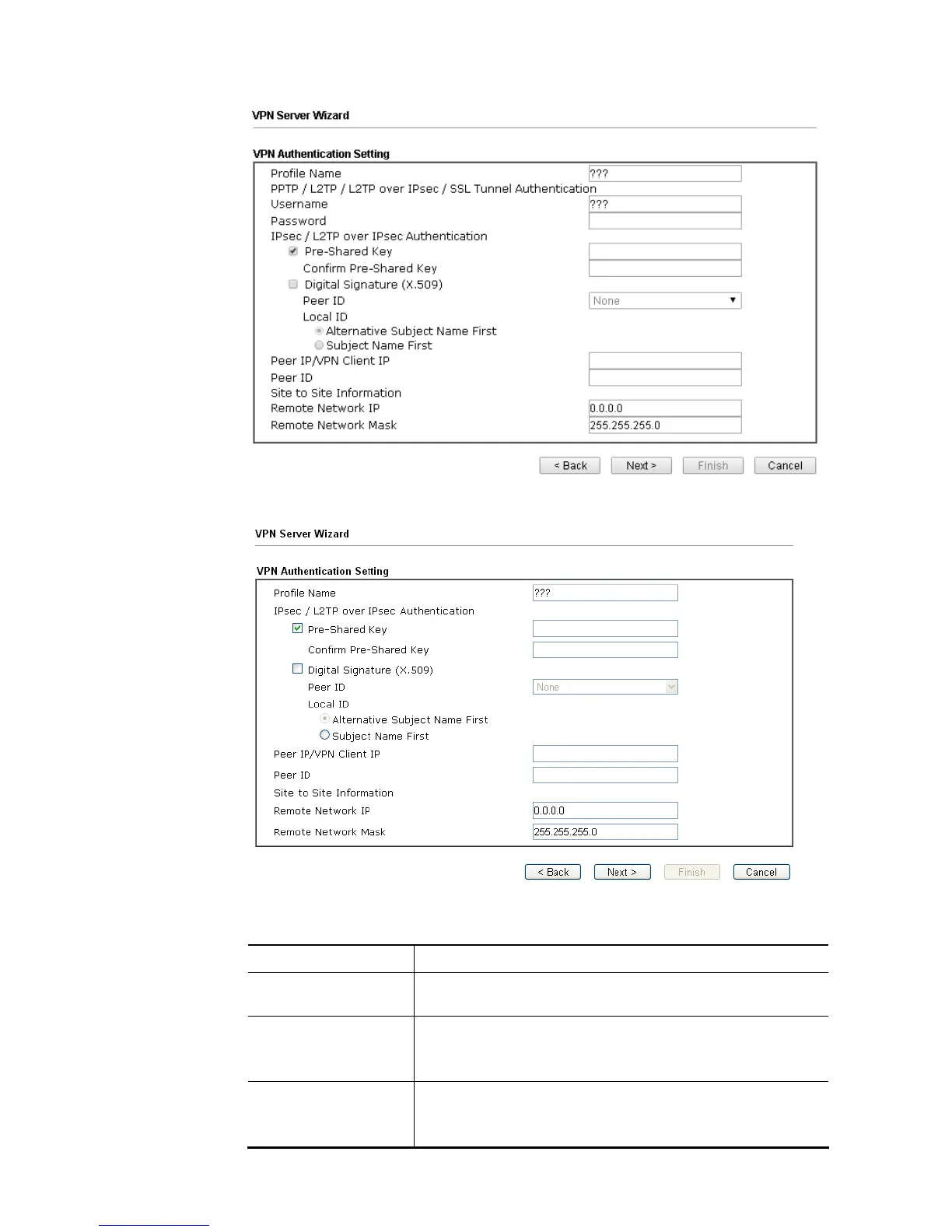 VPN Server Wizard

VPN Authentication Setting

Profile Name ???
PPTP / L2TP / L2TP over IPsec / SSL Tunnel Authentication
Username ???
Password
IPsec / L2TP over IPsec Authentication
Pre-Shared Key
Confirm Pre-Shared Key
Digital Signature (X.509)
Peer ID None
Local ID
Alternative Subject Name First
Subject Name First
Peer IP/VPN Client IP
Peer ID
Site to Site Information
Remote Network IP 0.0.0.0
Remote Network Mask 255.255.255.0

< Back Next > Finish Cancel

VPN Server Wizard

VPN Authentication Setting

Profile Name ???
IPsec / L2TP over IPsec Authentication
Pre-Shared Key
Confirm Pre-Shared Key
Digital Signature (X.509)
Peer ID None
Local ID
Alternative Subject Name First
Subject Name First
Peer IP/VPN Client IP
Peer ID
Site to Site Information
Remote Network IP 0.0.0.0
Remote Network Mask 255.255.255.0

< Back Next > Finish Cancel